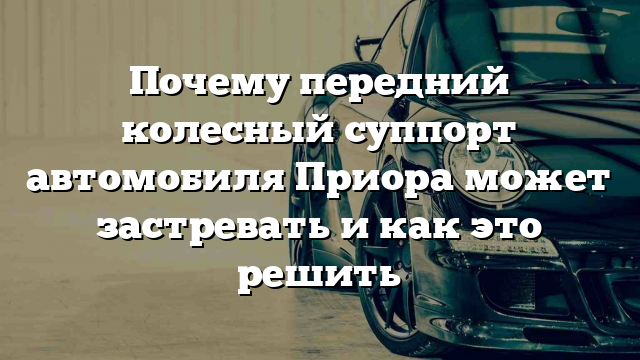 Почему передний колесный суппорт автомобиля Приора может застревать и как это решить